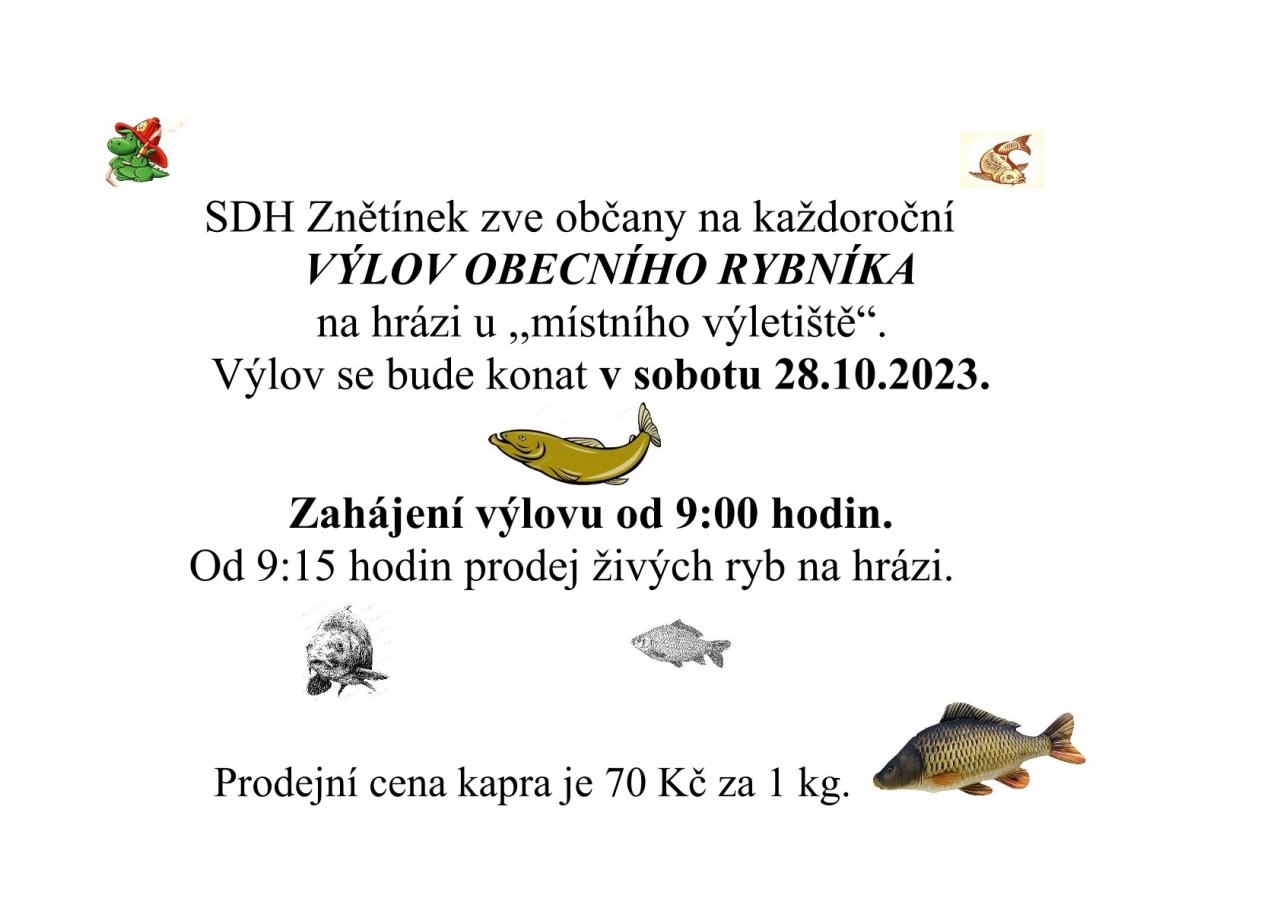 SDH Znětínek zve občany na každoroční

VÝLOV OBECNÍHO RYBNÍKA

na hrázi u „místního výletiště“.

Výlov se bude konat v sobotu 28.10.2023.

Zahájení výlovu od 9:00 hodin.

Od 9:15 hodin prodej živých ryb na hrázi.

Prodejní cena kapra je 70 Kč za 1 kg.